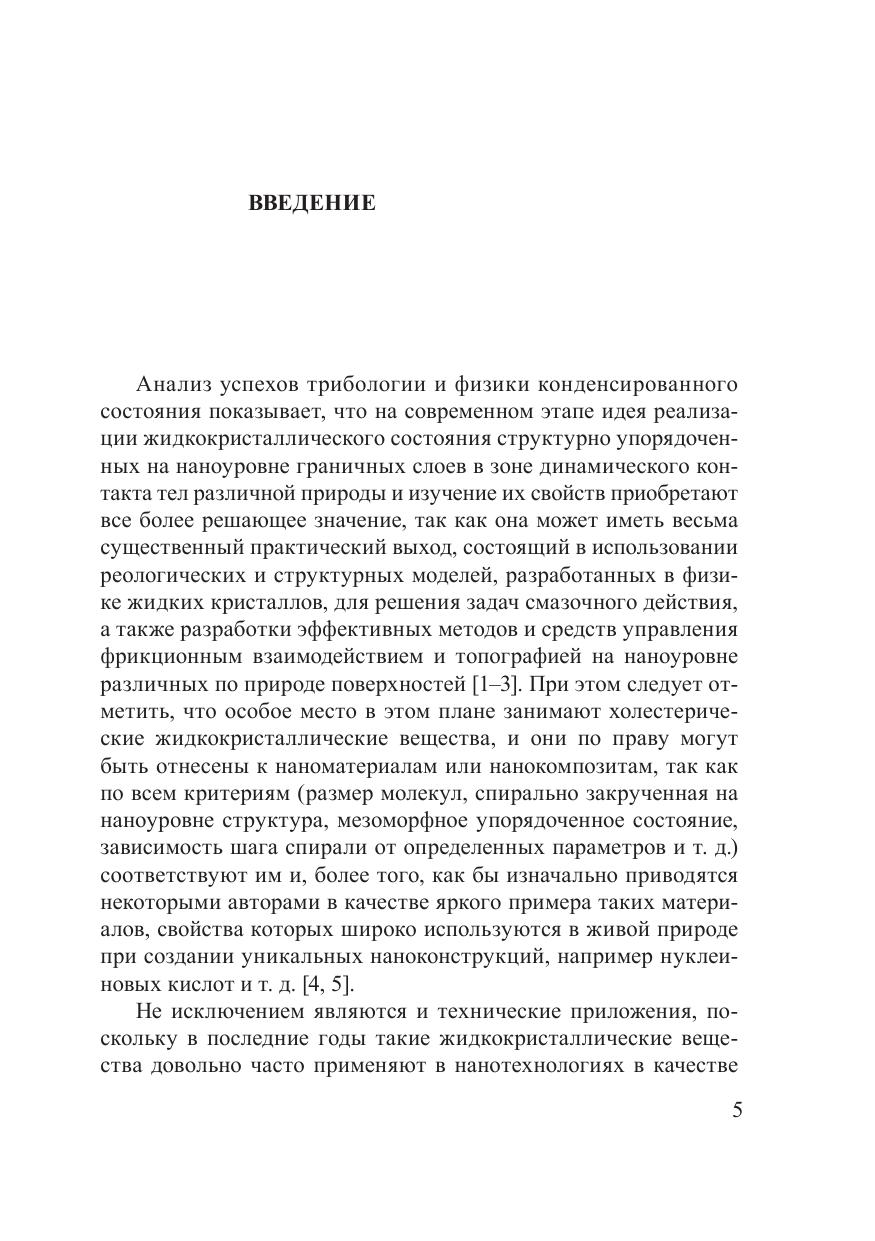 ВВЕДЕНИЕ

Анализ успехов трибологии и физики конденсированного состояния показывает, что на современном этапе идея реализации жидкокристаллического состояния структурно упорядоченных на наноуровне граничных слоев в зоне динамического контакта тел различной природы и изучение их свойств приобретают все более решающее значение, так как она может иметь весьма существенный практический выход, состоящий в использовании реологических и структурных моделей, разработанных в физике жидких кристаллов, для решения задач смазочного действия, а также разработки эффективных методов и средств управления фрикционным взаимодействием и топографией на наноуровне различных по природе поверхностей [1–3]. При этом следует отметить, что особое место в этом плане занимают холестерические жидкокристаллические вещества, и они по праву могут быть отнесены к наноматериалам или нанокомпозитам, так как по всем критериям (размер молекул, спирально закрученная на наноуровне структура, мезоморфное упорядоченное состояние, зависимость шага спирали от определенных параметров и т. д.) соответствуют им и, более того, как бы изначально приводятся некоторыми авторами в качестве яркого примера таких материалов, свойства которых широко используются в живой природе при создании уникальных наноконструкций, например нуклеиновых кислот и т. д. [4, 5].

Не исключением являются и технические приложения, поскольку в последние годы такие жидкокристаллические вещества довольно часто применяют в нанотехнологиях в качестве

5